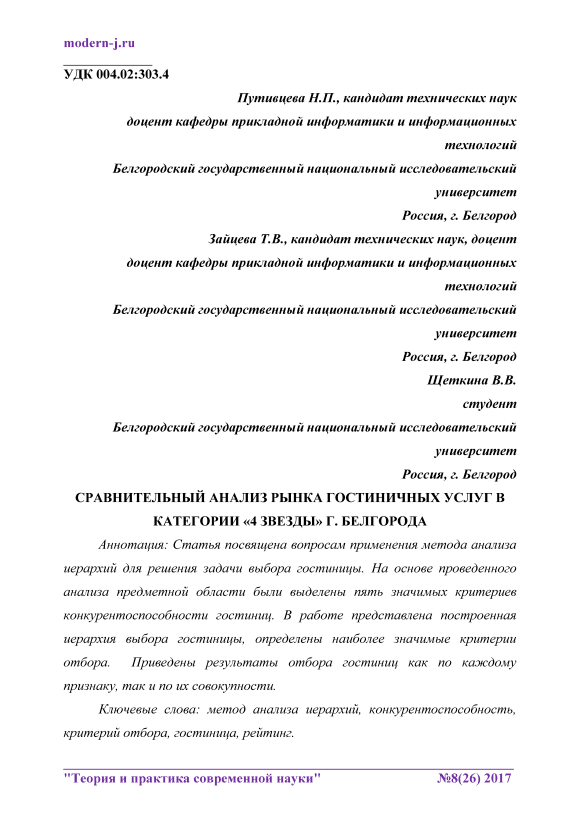 modern-j.ru

УДК 004.02:303.4

Путивцева Н.П., кандидат технических наук
доцент кафедры прикладной информатики и информационных технологий
Белгородский государственный национальный исследовательский университет
Россия, г. Белгород
Зайцева Т.В., кандидат технических наук, доцент
доцент кафедры прикладной информатики и информационных технологий
Белгородский государственный национальный исследовательский университет
Россия, г. Белгород
Щеткина В.В.
студент
Белгородский государственный национальный исследовательский университет
Россия, г. Белгород

СРАВНИТЕЛЬНЫЙ АНАЛИЗ РЫНКА ГОСТИНИЧНЫХ УСЛУГ В КАТЕГОРИИ «4 ЗВЕЗДЫ» Г. БЕЛГОРОДА

Аннотация: Статья посвящена вопросам применения метода анализа иерархий для решения задачи выбора гостиницы. На основе проведенного анализа предметной области были выделены пять значимых критериев конкурентоспособности гостиниц. В работе представлена построенная иерархия выбора гостиницы, определены наиболее значимые критерии отбора. Приведены результаты отбора гостиниц как по каждому признаку, так и по их совокупности.

Ключевые слова: метод анализа иерархий, конкурентоспособность, критерий отбора, гостиница, рейтинг.

"Теория и практика современной науки" №8(26) 2017